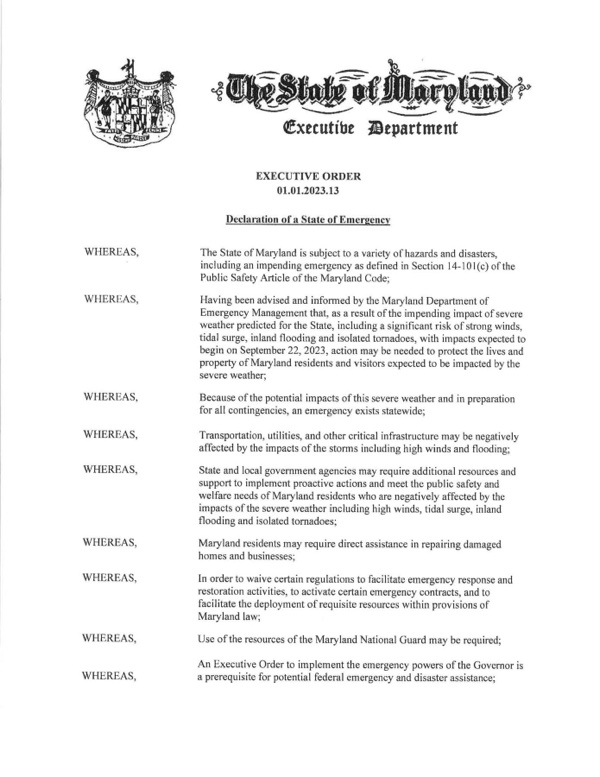 The State of Maryland
Executive Department

EXECUTIVE ORDER
01.01.2023.13

Declaration of a State of Emergency

WHEREAS, The State of Maryland is subject to a variety of hazards and disasters, including an impending emergency as defined in Section 14-101(c) of the Public Safety Article of the Maryland Code;

WHEREAS, Having been advised and informed by the Maryland Department of Emergency Management that, as a result of the impending impact of severe weather predicted for the State, including a significant risk of strong winds, tidal surge, inland flooding and isolated tornadoes, with impacts expected to begin on September 22, 2023, action may be needed to protect the lives and property of Maryland residents and visitors expected to be impacted by the severe weather;

WHEREAS, Because of the potential impacts of this severe weather and in preparation for all contingencies, an emergency exists statewide;

WHEREAS, Transportation, utilities, and other critical infrastructure may be negatively affected by the impacts of the storms including high winds and flooding;

WHEREAS, State and local government agencies may require additional resources and support to implement proactive actions and meet the public safety and welfare needs of Maryland residents who are negatively affected by the impacts of the severe weather including high winds, tidal surge, inland flooding and isolated tornadoes;

WHEREAS, Maryland residents may require direct assistance in repairing damaged homes and businesses;

WHEREAS, In order to waive certain regulations to facilitate emergency response and restoration activities, to activate certain emergency contracts, and to facilitate the deployment of requisite resources within provisions of Maryland law;

WHEREAS, Use of the resources of the Maryland National Guard may be required;

WHEREAS, An Executive Order to implement the emergency powers of the Governor is a prerequisite for potential federal emergency and disaster assistance;